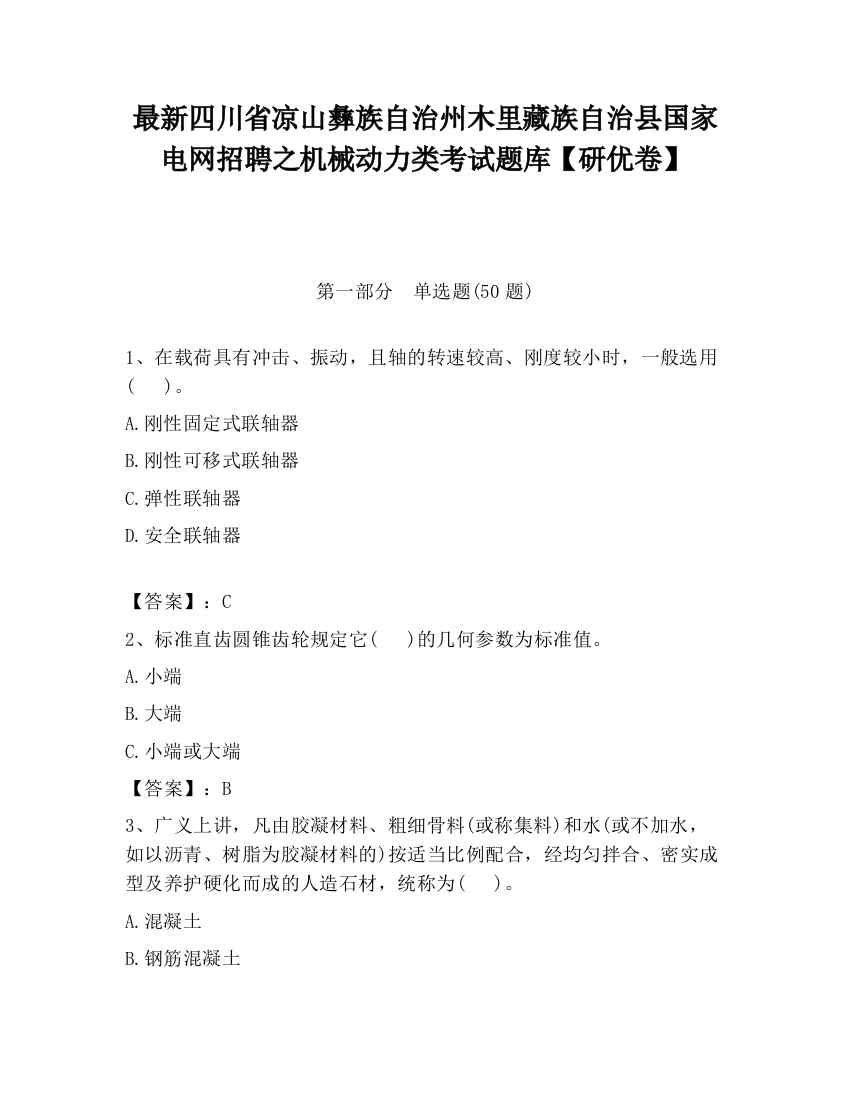 最新四川省凉山彝族自治州木里藏族自治县国家电网招聘之机械动力类考试题库【研优卷】

第一部分　单选题(50 题)

1、在载荷具有冲击、振动，且轴的转速较高、刚度较小时，一般选用(　　)。

A.刚性固定式联轴器

B.刚性可移式联轴器

C.弹性联轴器

D.安全联轴器

【答案】：C

2、标准直齿圆锥齿轮规定它(　　)的几何参数为标准值。

A.小端

B.大端

C.小端或大端

【答案】：B

3、广义上讲，凡由胶凝材料、粗细骨料(或称集料)和水(或不加水，如以沥青、树脂为胶凝材料的)按适当比例配合，经均匀拌合、密实成型及养护硬化而成的人造石材，统称为(　　)。

A.混凝土

B.钢筋混凝土